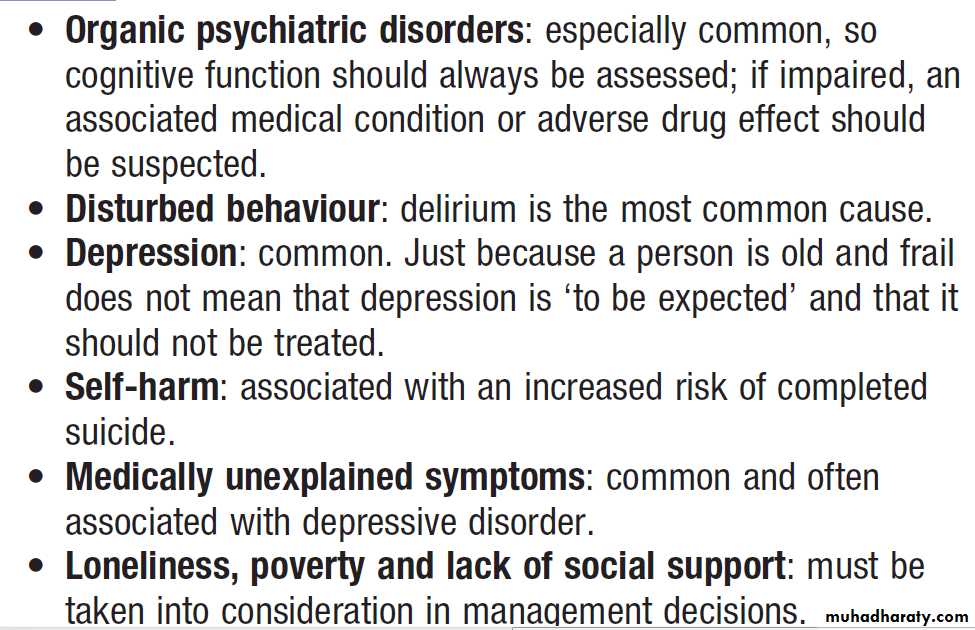 • Organic psychiatric disorders: especially common, so cognitive function should always be assessed; if impaired, an associated medical condition or adverse drug effect should be suspected.
• Disturbed behaviour: delirium is the most common cause.
• Depression: common. Just because a person is old and frail does not mean that depression is 'to be expected' and that it should not be treated.
• Self-harm: associated with an increased risk of completed suicide.
• Medically unexplained symptoms: common and often associated with depressive disorder.
• Loneliness, poverty and lack of social support: must be taken into consideration in management decisions.

muhadharaty.com